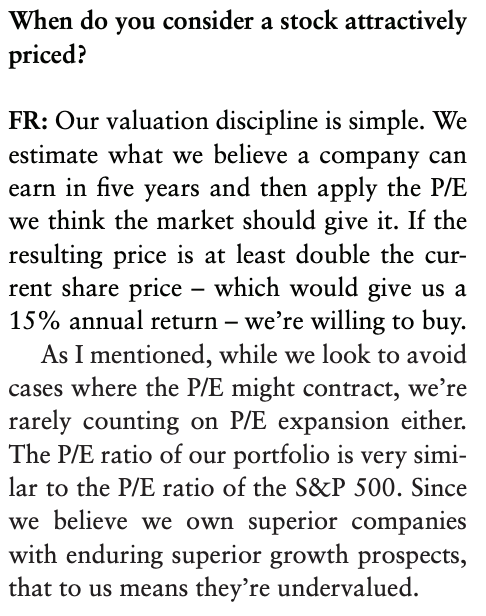 When do you consider a stock attractively priced?

FR: Our valuation discipline is simple. We estimate what we believe a company can earn in five years and then apply the P/E we think the market should give it. If the resulting price is at least double the current share price – which would give us a 15% annual return – we're willing to buy.

As I mentioned, while we look to avoid cases where the P/E might contract, we're rarely counting on P/E expansion either. The P/E ratio of our portfolio is very similar to the P/E ratio of the S&P 500. Since we believe we own superior companies with enduring superior growth prospects, that to us means they're undervalued.